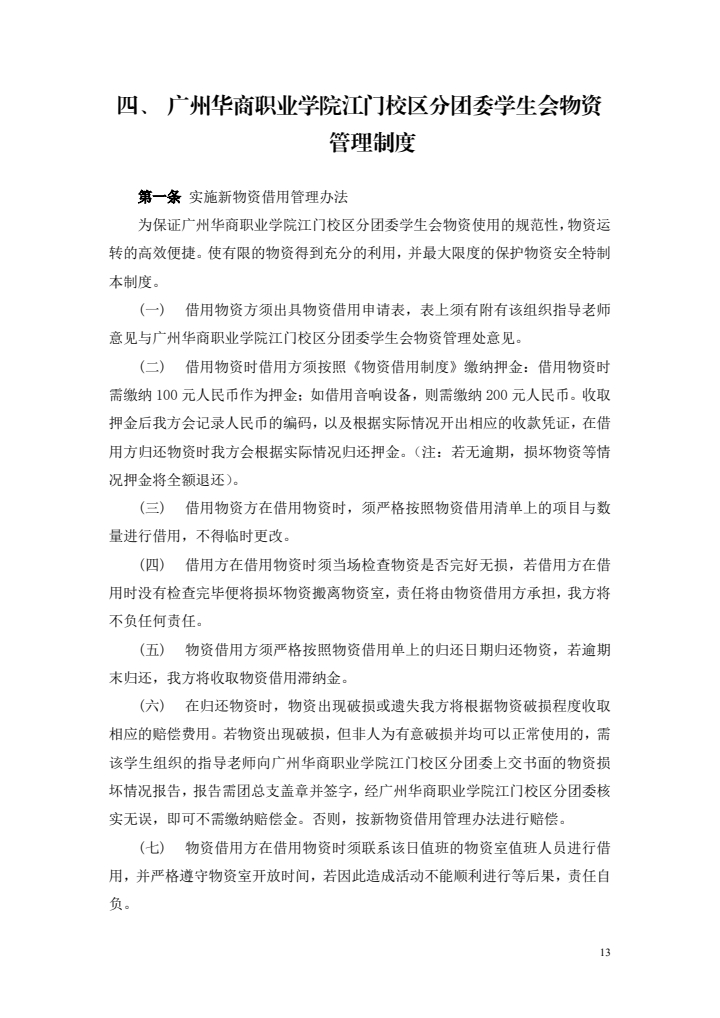 四、 广州华商职业学院江门校区分团委学生会物资管理制度

第一条 实施新物资借用管理办法

为保证广州华商职业学院江门校区分团委学生会物资使用的规范性，物资运转的高效便捷。使有限的物资得到充分的利用，并最大限度的保护物资安全特制本制度。

（一） 借用物资方须出具物资借用申请表，表上须有附有该组织指导老师意见与广州华商职业学院江门校区分团委学生会物资管理处意见。

（二） 借用物资时借用方须按照《物资借用制度》缴纳押金：借用物资时需缴纳 100 元人民币作为押金；如借用音响设备，则需缴纳 200 元人民币。收取押金后我方会记录人民币的编码，以及根据实际情况开出相应的收款凭证，在借用方归还物资时我方会根据实际情况归还押金。（注：若无逾期，损坏物资等情况押金将全额退还）。

（三） 借用物资方在借用物资时，须严格按照物资借用清单上的项目与数量进行借用，不得临时更改。

（四） 借用方在借用物资时须当场检查物资是否完好无损，若借用方在借用时没有检查完毕便将损坏物资搬离物资室，责任将由物资借用方承担，我方将不负任何责任。

（五） 物资借用方须严格按照物资借用单上的归还日期归还物资，若逾期未归还，我方将收取物资借用滞纳金。

（六） 在归还物资时，物资出现破损或遗失我方将根据物资破损程度收取相应的赔偿费用。若物资出现破损，但非人为有意破损并均可以正常使用的，需该学生组织的指导老师向广州华商职业学院江门校区分团委上交书面的物资损坏情况报告，报告需团总支盖章并签字，经广州华商职业学院江门校区分团委核实无误，即可不需缴纳赔偿金。否则，按新物资借用管理办法进行赔偿。

（七） 物资借用方在借用物资时须联系该日值班的物资室值班人员进行借用，并严格遵守物资室开放时间，若因此造成活动不能顺利进行等后果，责任自负。

13